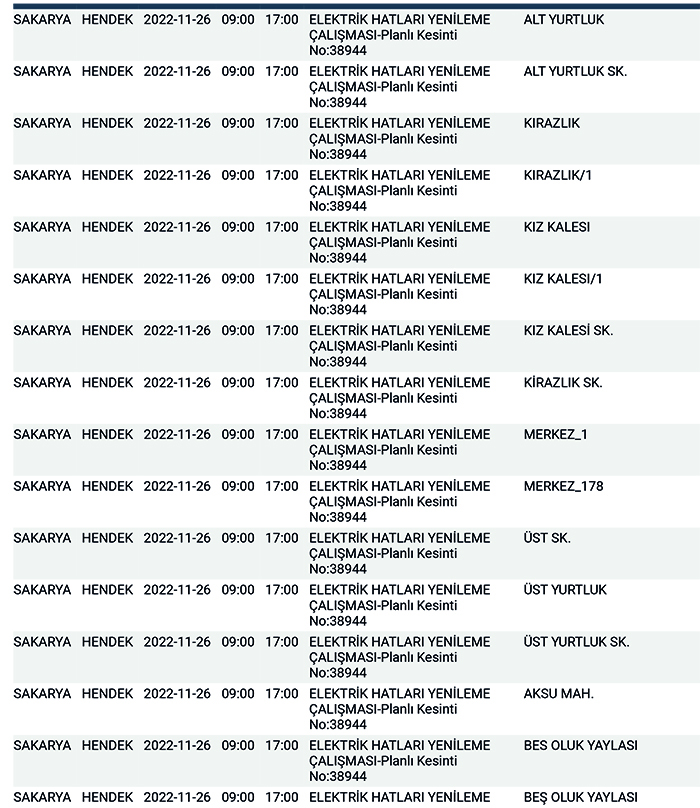 | | | | | | | |
|---|---|---|---|---|---|---|
| SAKARYA | HENDEK | 2022-11-26 | 09:00 | 17:00 | ELEKTRİK HATLARI YENİLEME ÇALIŞMASI-Planlı Kesinti No:38944 | ALT YURTLUK |
| SAKARYA | HENDEK | 2022-11-26 | 09:00 | 17:00 | ELEKTRİK HATLARI YENİLEME ÇALIŞMASI-Planlı Kesinti No:38944 | ALT YURTLUK SK. |
| SAKARYA | HENDEK | 2022-11-26 | 09:00 | 17:00 | ELEKTRİK HATLARI YENİLEME ÇALIŞMASI-Planlı Kesinti No:38944 | KIRAZLIK |
| SAKARYA | HENDEK | 2022-11-26 | 09:00 | 17:00 | ELEKTRİK HATLARI YENİLEME ÇALIŞMASI-Planlı Kesinti No:38944 | KIRAZLIK/1 |
| SAKARYA | HENDEK | 2022-11-26 | 09:00 | 17:00 | ELEKTRİK HATLARI YENİLEME ÇALIŞMASI-Planlı Kesinti No:38944 | KIZ KALESI |
| SAKARYA | HENDEK | 2022-11-26 | 09:00 | 17:00 | ELEKTRİK HATLARI YENİLEME ÇALIŞMASI-Planlı Kesinti No:38944 | KIZ KALESI/1 |
| SAKARYA | HENDEK | 2022-11-26 | 09:00 | 17:00 | ELEKTRİK HATLARI YENİLEME ÇALIŞMASI-Planlı Kesinti No:38944 | KIZ KALESİ SK. |
| SAKARYA | HENDEK | 2022-11-26 | 09:00 | 17:00 | ELEKTRİK HATLARI YENİLEME ÇALIŞMASI-Planlı Kesinti No:38944 | KİRAZLIK SK. |
| SAKARYA | HENDEK | 2022-11-26 | 09:00 | 17:00 | ELEKTRİK HATLARI YENİLEME ÇALIŞMASI-Planlı Kesinti No:38944 | MERKEZ_1 |
| SAKARYA | HENDEK | 2022-11-26 | 09:00 | 17:00 | ELEKTRİK HATLARI YENİLEME ÇALIŞMASI-Planlı Kesinti No:38944 | MERKEZ_178 |
| SAKARYA | HENDEK | 2022-11-26 | 09:00 | 17:00 | ELEKTRİK HATLARI YENİLEME ÇALIŞMASI-Planlı Kesinti No:38944 | ÜST SK. |
| SAKARYA | HENDEK | 2022-11-26 | 09:00 | 17:00 | ELEKTRİK HATLARI YENİLEME ÇALIŞMASI-Planlı Kesinti No:38944 | ÜST YURTLUK |
| SAKARYA | HENDEK | 2022-11-26 | 09:00 | 17:00 | ELEKTRİK HATLARI YENİLEME ÇALIŞMASI-Planlı Kesinti No:38944 | ÜST YURTLUK SK. |
| SAKARYA | HENDEK | 2022-11-26 | 09:00 | 17:00 | ELEKTRİK HATLARI YENİLEME ÇALIŞMASI-Planlı Kesinti No:38944 | AKSU MAH. |
| SAKARYA | HENDEK | 2022-11-26 | 09:00 | 17:00 | ELEKTRİK HATLARI YENİLEME ÇALIŞMASI-Planlı Kesinti No:38944 | BES OLUK YAYLASI |
| SAKARYA | HENDEK | 2022-11-26 | 09:00 | 17:00 | ELEKTRİK HATLARI YENİLEME | BEŞ OLUK YAYLASI |